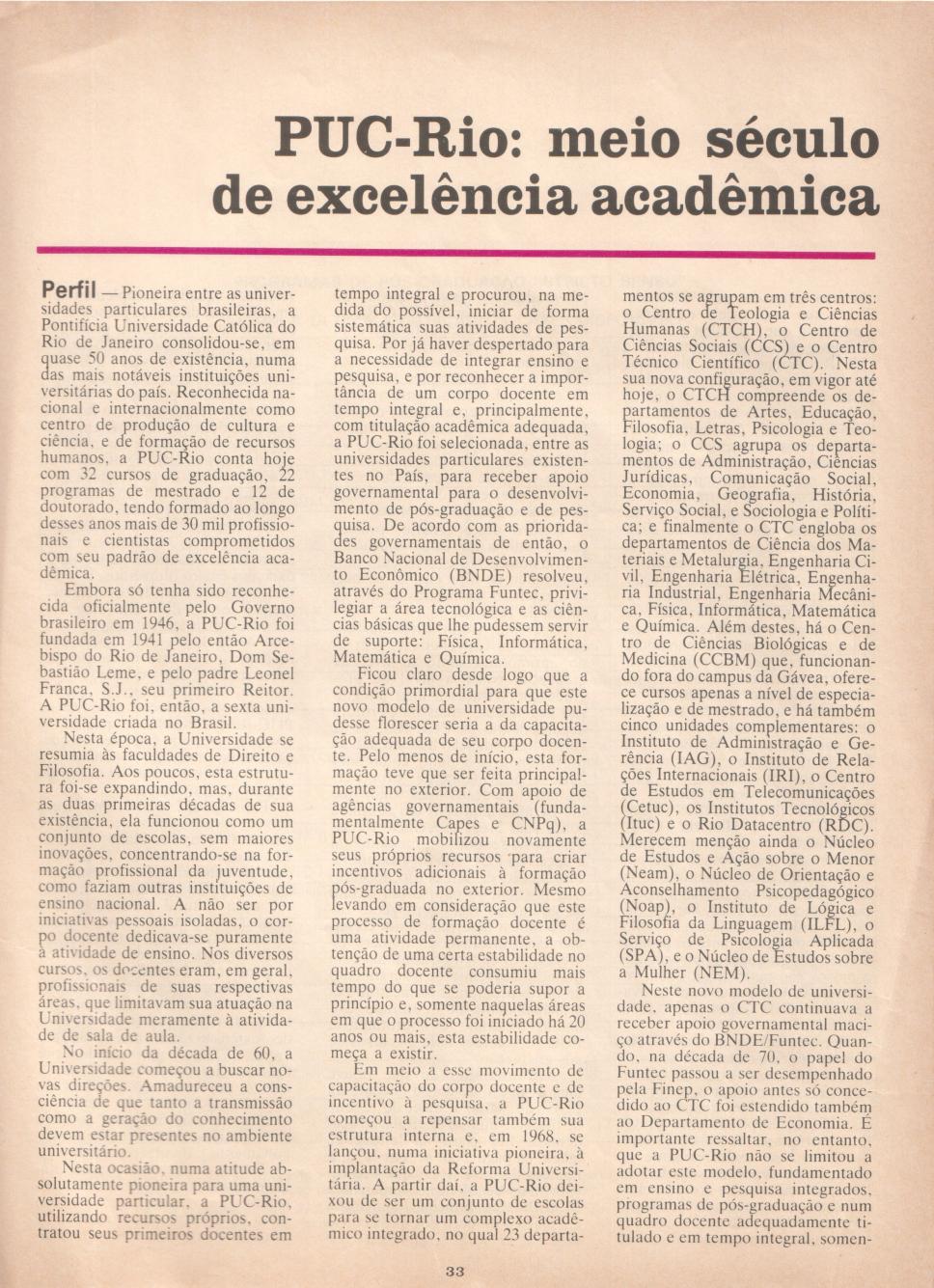 PUC-Rio: meio século de excelência acadêmica

Perfil — Pioneira entre as universidades particulares brasileiras, a Pontifícia Universidade Católica do Rio de Janeiro consolidou-se, em quase 50 anos de existência, numa das mais notáveis instituições universitárias do país. Reconhecida nacional e internacionalmente como centro de produção de cultura e ciência, e de formação de recursos humanos, a PUC-Rio conta hoje com 32 cursos de graduação, 22 programas de mestrado e 12 de doutorado, tendo formado ao longo desses anos mais de 30 mil profissionais e cientistas comprometidos com seu padrão de excelência acadêmica.

Embora só tenha sido reconhecida oficialmente pelo Governo brasileiro em 1946, a PUC-Rio foi fundada em 1941 pelo então Arcebispo do Rio de Janeiro, Dom Sebastião Leme, e pelo padre Leonel Franca, S.J., seu primeiro Reitor. A PUC-Rio foi, então, a sexta universidade criada no Brasil.

Nesta época, a Universidade se resumia às faculdades de Direito e Filosofia. Aos poucos, esta estrutura foi-se expandindo, mas, durante as duas primeiras décadas de sua existência, ela funcionou como um conjunto de escolas, sem maiores inovações, concentrando-se na formação profissional da juventude, como faziam outras instituições de ensino nacional. A não ser por iniciativas pessoais isoladas, o corpo docente dedicava-se puramente à atividade de ensino. Nos diversos cursos, os docentes eram, em geral, profissionais de suas respectivas áreas, que limitavam sua atuação na Universidade meramente à atividade de sala de aula.

No início da década de 60, a Universidade começou a buscar novas direções. Amadureceu a consciência de que tanto a transmissão como a geração do conhecimento devem estar presentes no ambiente universitário.

Nesta ocasião, numa atitude absolutamente pioneira para uma universidade particular, a PUC-Rio, utilizando recursos próprios, contratou seus primeiros docentes em tempo integral e procurou, na medida do possível, iniciar de forma sistemática suas atividades de pesquisa. Por já haver despertado para a necessidade de integrar ensino e pesquisa, e por reconhecer a importância de um corpo docente em tempo integral e, principalmente, com titulação acadêmica adequada, a PUC-Rio foi selecionada, entre as universidades particulares existentes no País, para receber apoio governamental para o desenvolvimento de pós-graduação e de pesquisa. De acordo com as prioridades governamentais de então, o Banco Nacional de Desenvolvimento Econômico (BNDE) resolveu, através do Programa Funtec, privilegiar a área tecnológica e as ciências básicas que lhe pudessem servir de suporte: Física, Informática, Matemática e Química.

Ficou claro desde logo que a condição primordial para que este novo modelo de universidade pudesse florescer seria a da capacitação adequada de seu corpo docente. Pelo menos de início, esta formação teve que ser feita principalmente no exterior. Com apoio de agências governamentais (fundamentalmente Capes e CNPq), a PUC-Rio mobilizou novamente seus próprios recursos para criar incentivos adicionais à formação pós-graduada no exterior. Mesmo levando em consideração que este processo de formação docente é uma atividade permanente, a obtenção de uma certa estabilidade no quadro docente consumiu mais tempo do que se poderia supor a princípio e, somente naquelas áreas em que o processo foi iniciado há 20 anos ou mais, esta estabilidade começa a existir.

Em meio a esse movimento de capacitação do corpo docente e de incentivo à pesquisa, a PUC-Rio começou a repensar também sua estrutura interna e, em 1968, se lançou, numa iniciativa pioneira, à implantação da Reforma Universitária. A partir daí, a PUC-Rio deixou de ser um conjunto de escolas para se tornar um complexo acadêmico integrado, no qual 23 departamentos se agrupam em três centros: o Centro de Teologia e Ciências Humanas (CTCH), o Centro de Ciências Sociais (CCS) e o Centro Técnico Científico (CTC). Nesta sua nova configuração, em vigor até hoje, o CTCH compreende os departamentos de Artes, Educação, Filosofia, Letras, Psicologia e Teologia; o CCS agrupa os departamentos de Administração, Ciências Jurídicas, Comunicação Social, Economia, Geografia, História, Serviço Social, e Sociologia e Política; e finalmente o CTC engloba os departamentos de Ciência dos Materiais e Metalurgia, Engenharia Civil, Engenharia Elétrica, Engenharia Industrial, Engenharia Mecânica, Física, Informática, Matemática e Química. Além destes, há o Centro de Ciências Biológicas e de Medicina (CCBM) que, funcionando fora do campus da Gávea, oferece cursos apenas a nível de especialização e de mestrado, e há também cinco unidades complementares: o Instituto de Administração e Gerência (IAG), o Instituto de Relações Internacionais (IRI), o Centro de Estudos em Telecomunicações (Cetuc), os Institutos Tecnológicos (Ituc) e o Rio Datacentro (RDC). Merecem menção ainda o Núcleo de Estudos e Ação sobre o Menor (Neam), o Núcleo de Orientação e Aconselhamento Psicopedagógico (Noap), o Instituto de Lógica e Filosofia da Linguagem (ILFL), o Serviço de Psicologia Aplicada (SPA), e o Núcleo de Estudos sobre a Mulher (NEM).

Neste novo modelo de universidade, apenas o CTC continuava a receber apoio governamental maciço através do BNDE/Funtec. Quando, na década de 70, o papel do Funtec passou a ser desempenhado pela Finep, o apoio antes só concedido ao CTC foi estendido também ao Departamento de Economia. É importante ressaltar, no entanto, que a PUC-Rio não se limitou a adotar este modelo, fundamentado em ensino e pesquisa integrados, programas de pós-graduação e num quadro docente adequadamente titulado e em tempo integral, somen-

33